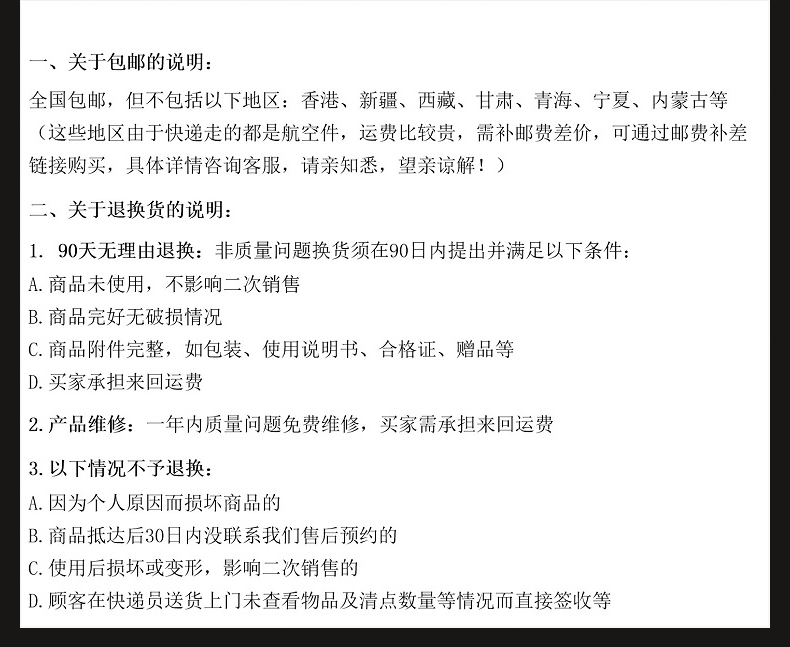 一、关于包邮的说明：

全国包邮，但不包括以下地区：香港、新疆、西藏、甘肃、青海、宁夏、内蒙古等（这些地区由于快递走的都是航空件，运费比较贵，需补邮费差价，可通过邮费补差链接购买，具体详情咨询客服，请亲知悉，望亲谅解！）

二、关于退换货的说明：

1. 90天无理由退换：非质量问题换货须在90日内提出并满足以下条件：

A.商品未使用，不影响二次销售

B.商品完好无破损情况

C.商品附件完整，如包装、使用说明书、合格证、赠品等

D.买家承担来回运费

2.产品维修：一年内质量问题免费维修，买家需承担来回运费

3.以下情况不予退换：

A.因为个人原因而损坏商品的

B.商品抵达后30日内没联系我们售后预约的

C.使用后损坏或变形，影响二次销售的

D.顾客在快递员送货上门未查看物品及清点数量等情况而直接签收等